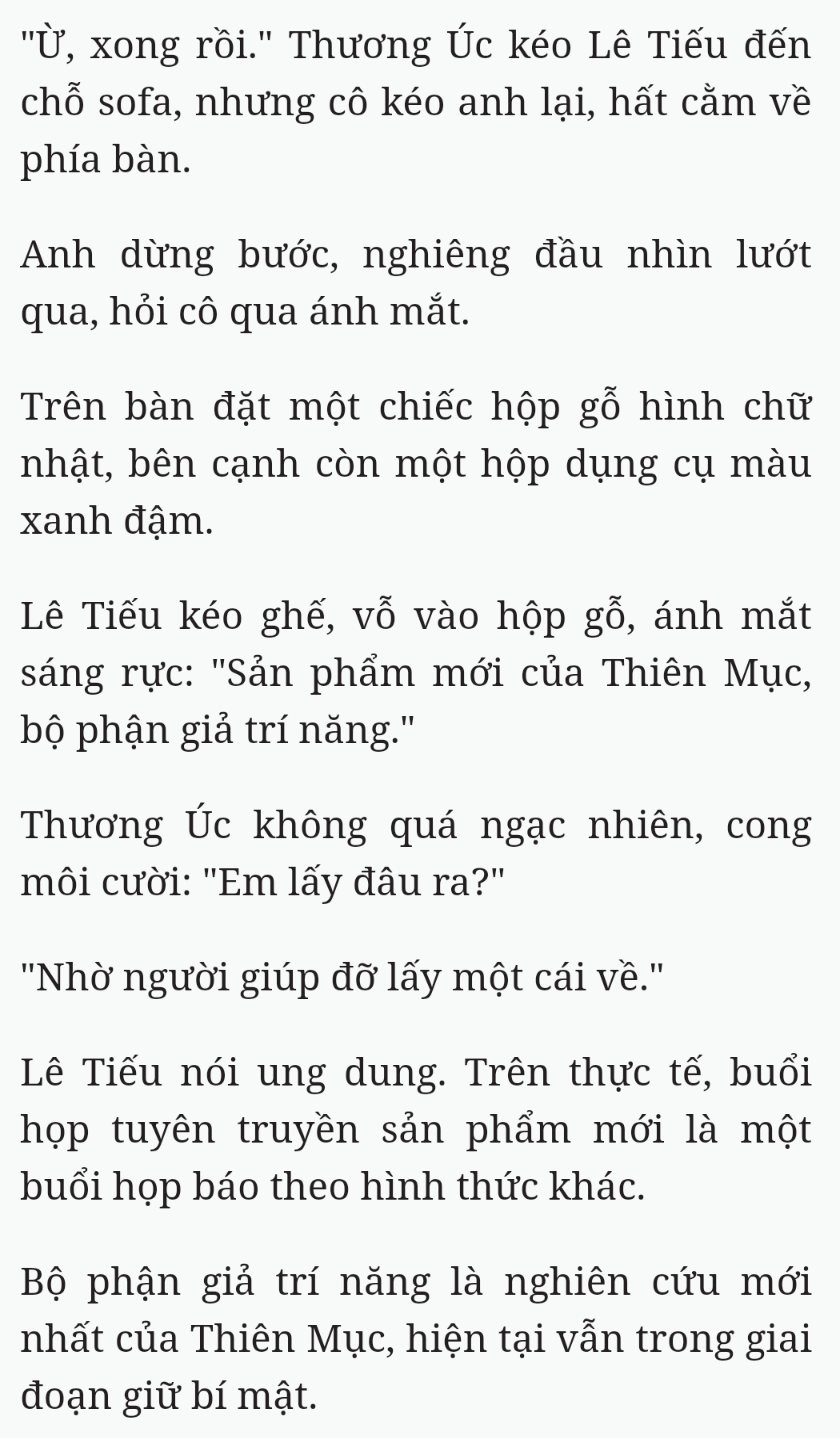 "Ừ, xong rồi." Thương Úc kéo Lê Tiếu đến chỗ sofa, nhưng cô kéo anh lại, hất cằm về phía bàn.

Anh dừng bước, nghiêng đầu nhìn lướt qua, hỏi cô qua ánh mắt.

Trên bàn đặt một chiếc hộp gỗ hình chữ nhật, bên cạnh còn một hộp dụng cụ màu xanh đậm.

Lê Tiếu kéo ghế, vỗ vào hộp gỗ, ánh mắt sáng rực: "Sản phẩm mới của Thiên Mục, bộ phận giả trí năng."

Thương Úc không quá ngạc nhiên, cong môi cười: "Em lấy đâu ra?"

"Nhờ người giúp đỡ lấy một cái về."

Lê Tiếu nói ung dung. Trên thực tế, buổi họp tuyên truyền sản phẩm mới là một buổi họp báo theo hình thức khác.

Bộ phận giả trí năng là nghiên cứu mới nhất của Thiên Mục, hiện tại vẫn trong giai đoạn giữ bí mật.